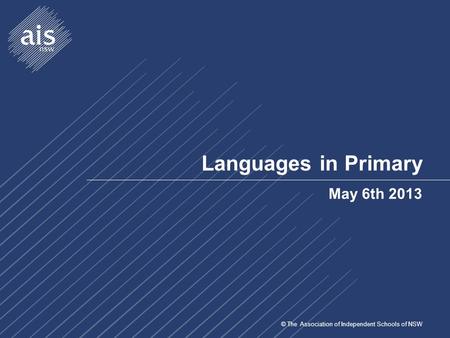 ais
NSW

Languages in Primary

May 6th 2013

© The Association of Independent Schools of NSW